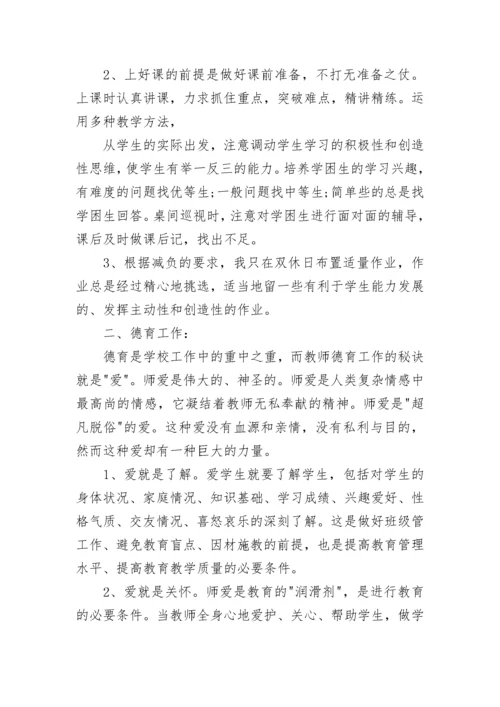 2、上好课的前提是做好课前准备，不打无准备之仗。上课时认真讲课，力求抓住重点，突破难点，精讲精练。运用多种教学方法，

从学生的实际出发，注意调动学生学习的积极性和创造性思维，使学生有举一反三的能力。培养学困生的学习兴趣，有难度的问题找优等生;一般问题找中等生;简单些的总是找学困生回答。桌间巡视时，注意对学困生进行面对面的辅导，课后及时做课后记，找出不足。

3、根据减负的要求，我只在双休日布置适量作业，作业总是经过精心地挑选，适当地留一些有利于学生能力发展的、发挥主动性和创造性的作业。

二、德育工作:

德育是学校工作中的重中之重，而教师德育工作的秘诀就是"爱"。师爱是伟大的、神圣的。师爱是人类复杂情感中最高尚的情感，它凝结着教师无私奉献的精神。师爱是"超凡脱俗"的爱。这种爱没有血源和亲情，没有私利与目的，然而这种爱却有一种巨大的力量。

1、爱就是了解。爱学生就要了解学生，包括对学生的身体状况、家庭情况、知识基础、学习成绩、兴趣爱好、性格气质、交友情况、喜怒哀乐的深刻了解。这是做好班级管工作、避免教育盲点、因材施教的前提，也是提高教育管理水平、提高教育教学质量的必要条件。

2、爱就是关怀。师爱是教育的"润滑剂"，是进行教育的必要条件。当教师全身心地爱护、关心、帮助学生，做学